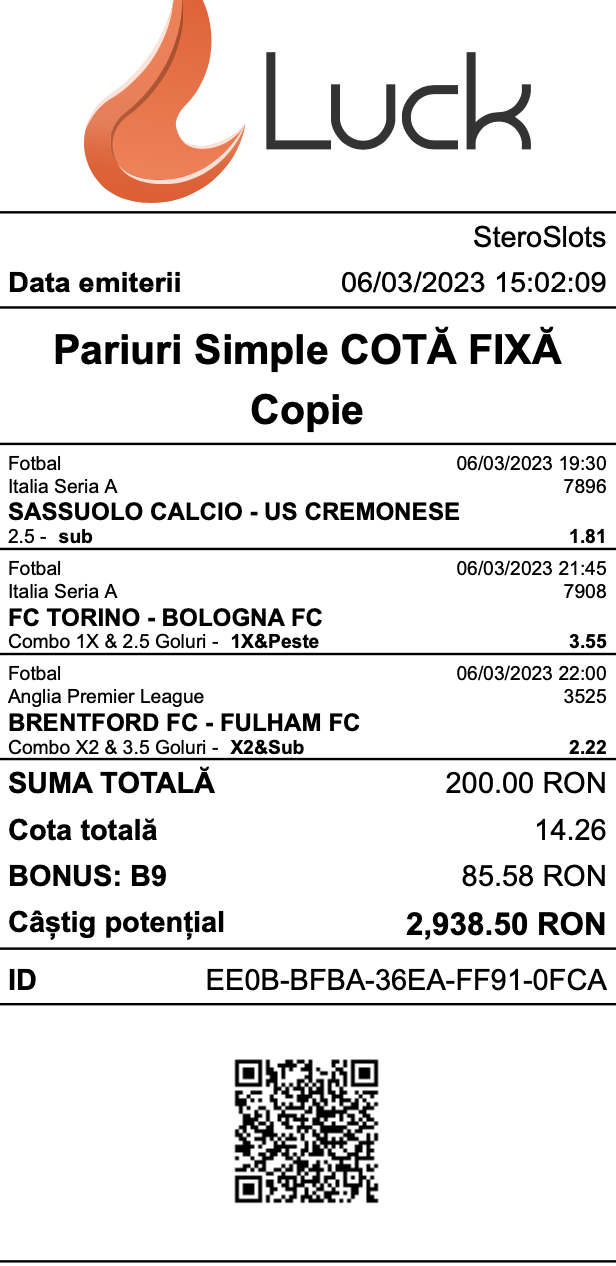 Luck

SteroSlots

Data emiterii 06/03/2023 15:02:09

Pariuri Simple COTĂ FIXĂ

Copie

Fotbal 06/03/2023 19:30
Italia Seria A 7896
SASSUOLO CALCIO - US CREMONESE
2.5 - sub 1.81

Fotbal 06/03/2023 21:45
Italia Seria A 7908
FC TORINO - BOLOGNA FC
Combo 1X & 2.5 Goluri - 1X&Peste 3.55

Fotbal 06/03/2023 22:00
Anglia Premier League 3525
BRENTFORD FC - FULHAM FC
Combo X2 & 3.5 Goluri - X2&Sub 2.22

SUMA TOTALĂ 200.00 RON

Cota totală 14.26

BONUS: B9 85.58 RON

Câștig potențial 2,938.50 RON

ID EE0B-BFBA-36EA-FF91-0FCA